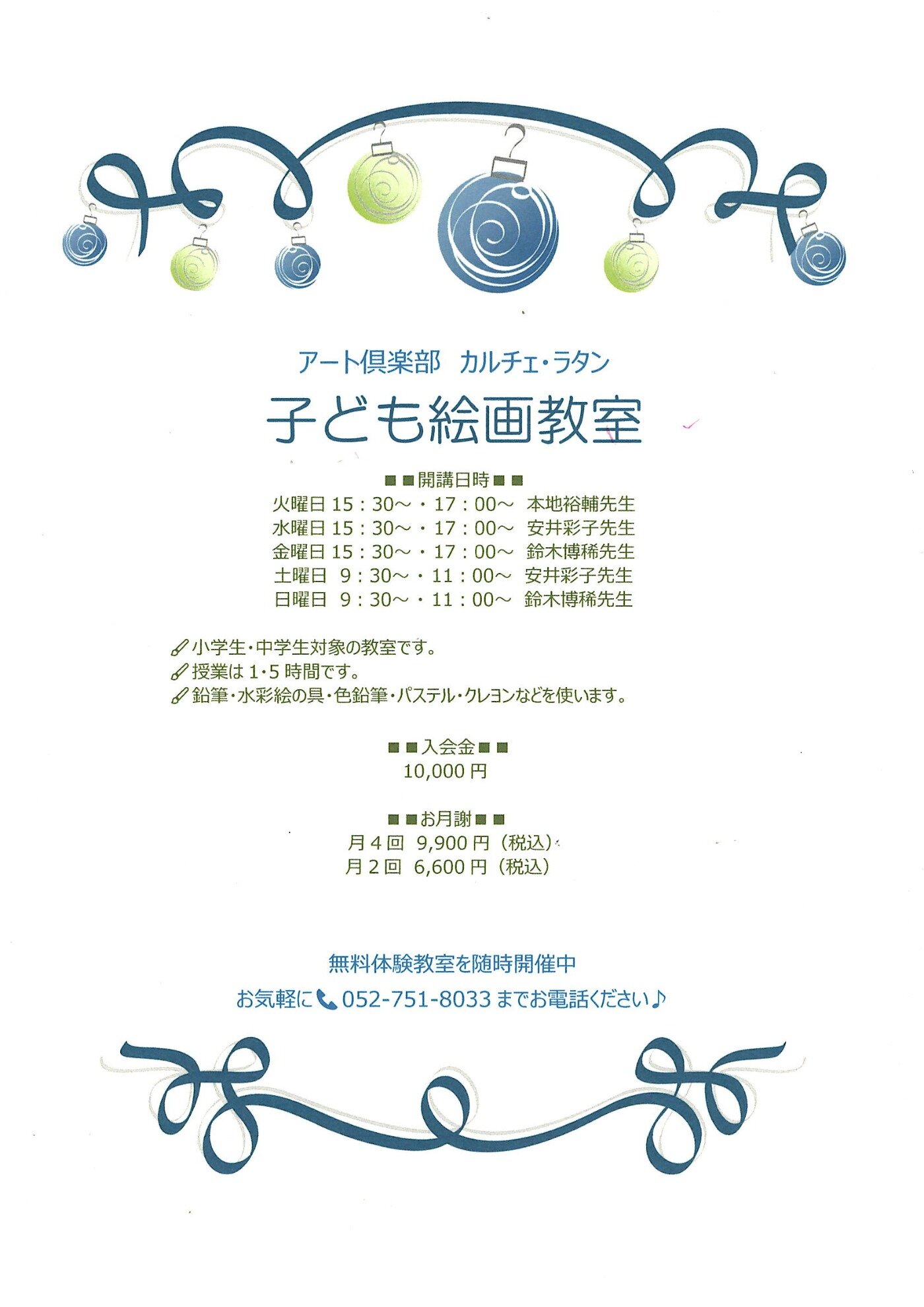 アート倶楽部　カルチェ・ラタン

子ども絵画教室

■■開講日時■■
火曜日 15：30～・17：00～　本地裕輔先生
水曜日 15：30～・17：00～　安井彩子先生
金曜日 15：30～・17：00～　鈴木博稀先生
土曜日　9：30～・11：00～　安井彩子先生
日曜日　9：30～・11：00～　鈴木博稀先生

小学生・中学生対象の教室です。
授業は 1･5 時間です。
鉛筆・水彩絵の具・色鉛筆・パステル・クレヨンなどを使います。

■■入会金■■
10,000 円

■■お月謝■■
月４回　9,900 円（税込）
月２回　6,600 円（税込）

無料体験教室を随時開催中
お気軽に 052-751-8033 までお電話ください♪